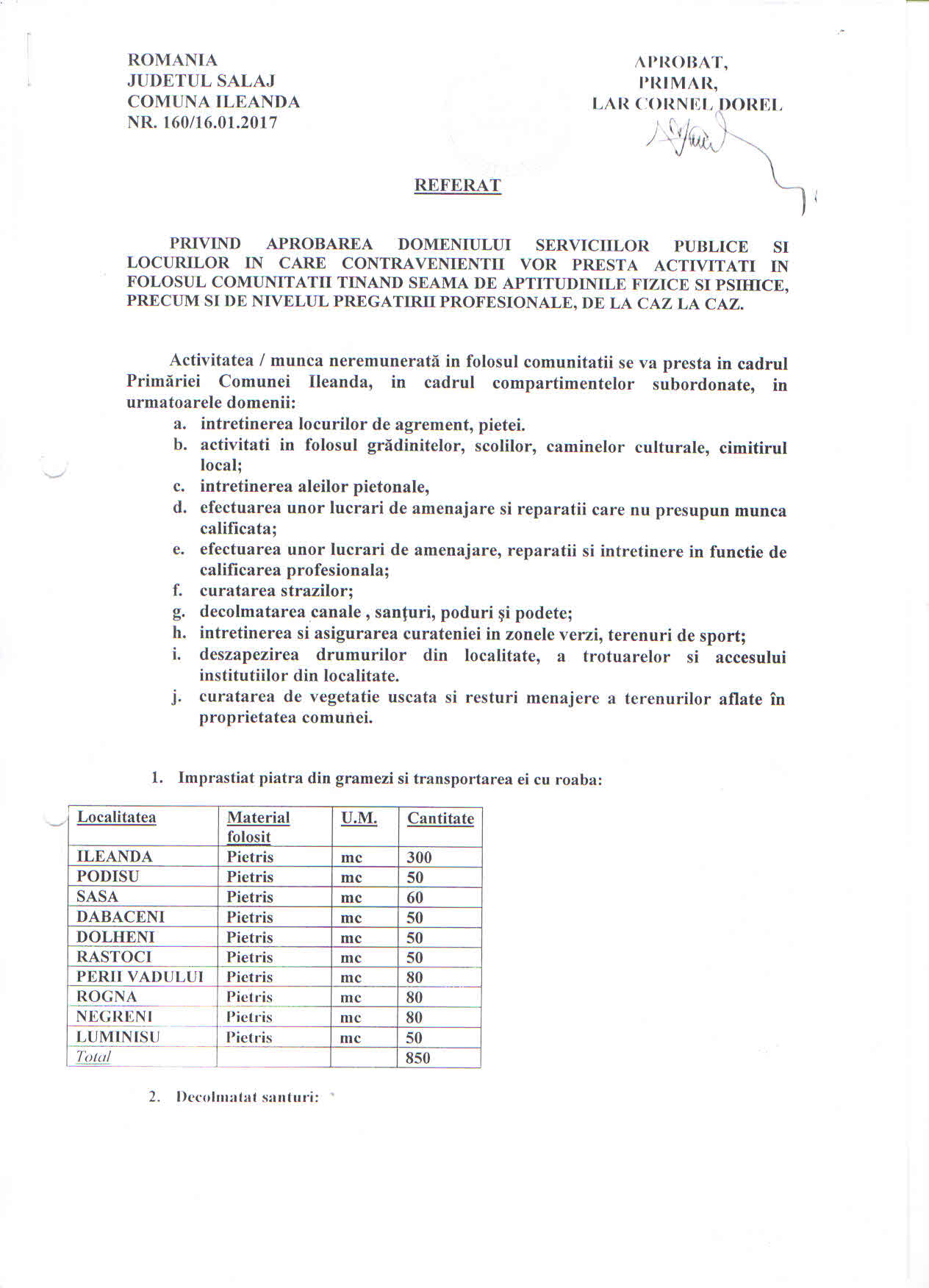 ROMANIA
JUDETUL SALAJ
COMUNA ILEANDA
NR. 160/16.01.2017

APROBAT,
PRIMAR,
LAR CORNEL DOREL

REFERAT

PRIVIND APROBAREA DOMENIULUI SERVICIILOR PUBLICE SI LOCURILOR IN CARE CONTRAVENIENTII VOR PRESTA ACTIVITATI IN FOLOSUL COMUNITATII TINAND SEAMA DE APTITUDINILE FIZICE SI PSIHICE, PRECUM SI DE NIVELUL PREGATIRII PROFESIONALE, DE LA CAZ LA CAZ.

Activitatea / munca neremunerată in folosul comunitatii se va presta in cadrul Primăriei Comunei Ileanda, in cadrul compartimentelor subordonate, in urmatoarele domenii:

a. intretinerea locurilor de agrement, pietei.
b. activitati in folosul grădinitelor, scolilor, caminelor culturale, cimitirul local;
c. intretinerea aleilor pietonale,
d. efectuarea unor lucrari de amenajare si reparatii care nu presupun munca calificata;
e. efectuarea unor lucrari de amenajare, reparatii si intretinere in functie de calificarea profesionala;
f. curatarea strazilor;
g. decolmatarea canale , sanţuri, poduri şi podete;
h. intretinerea si asigurarea curateniei in zonele verzi, terenuri de sport;
i. deszapezirea drumurilor din localitate, a trotuarelor si accesului institutiilor din localitate.
j. curatarea de vegetatie uscata si resturi menajere a terenurilor aflate în proprietatea comunei.

1. Imprastiat piatra din gramezi si transportarea ei cu roaba:

| Localitatea | Material folosit | U.M. | Cantitate |
|---|---|---|---|
| ILEANDA | Pietris | mc | 300 |
| PODISU | Pietris | mc | 50 |
| SASA | Pietris | mc | 60 |
| DABACENI | Pietris | mc | 50 |
| DOLHENI | Pietris | mc | 50 |
| RASTOCI | Pietris | mc | 50 |
| PERII VADULUI | Pietris | mc | 80 |
| ROGNA | Pietris | mc | 80 |
| NEGRENI | Pietris | mc | 80 |
| LUMINISU | Pietris | mc | 50 |
| Total | | | 850 |

2. Decolmatat santuri: